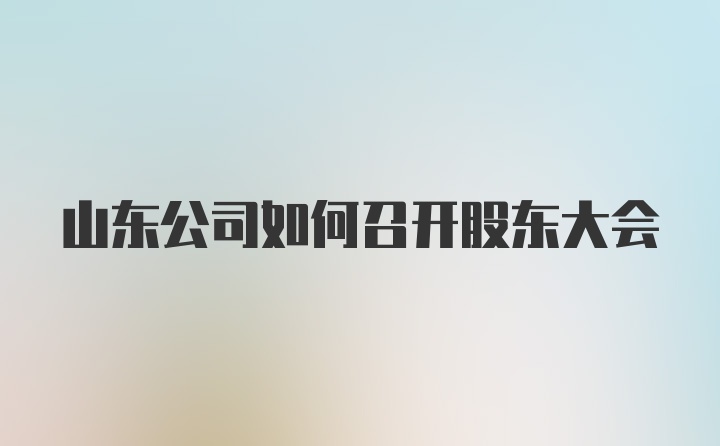 山东公司如何召开股东大会